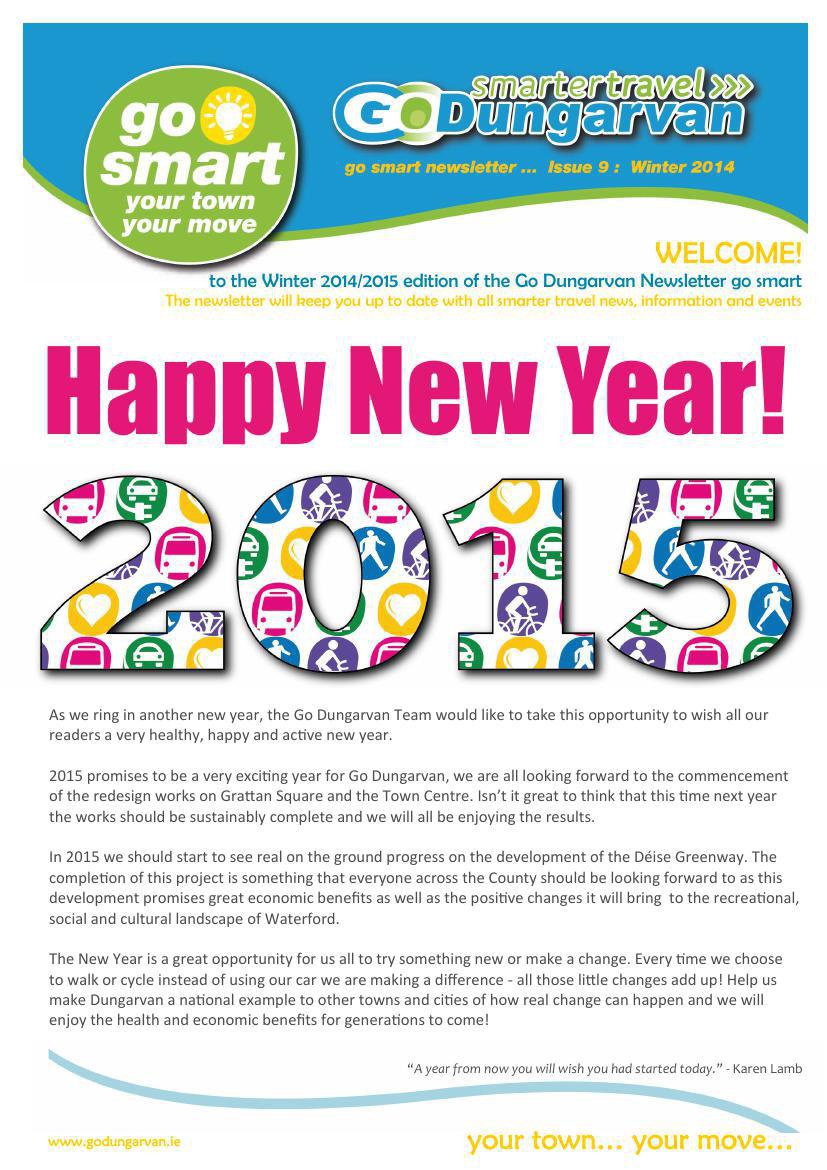 go smart
your town
your move

smarter travel >>>
GO Dungarvan

go smart newsletter ... Issue 9 : Winter 2014

WELCOME!
to the Winter 2014/2015 edition of the Go Dungarvan Newsletter go smart
The newsletter will keep you up to date with all smarter travel news, information and events

Happy New Year!

2015

As we ring in another new year, the Go Dungarvan Team would like to take this opportunity to wish all our readers a very healthy, happy and active new year.

2015 promises to be a very exciting year for Go Dungarvan, we are all looking forward to the commencement of the redesign works on Grattan Square and the Town Centre. Isn't it great to think that this time next year the works should be sustainably complete and we will all be enjoying the results.

In 2015 we should start to see real on the ground progress on the development of the Déise Greenway. The completion of this project is something that everyone across the County should be looking forward to as this development promises great economic benefits as well as the positive changes it will bring to the recreational, social and cultural landscape of Waterford.

The New Year is a great opportunity for us all to try something new or make a change. Every time we choose to walk or cycle instead of using our car we are making a difference - all those little changes add up! Help us make Dungarvan a national example to other towns and cities of how real change can happen and we will enjoy the health and economic benefits for generations to come!

"A year from now you will wish you had started today." - Karen Lamb

www.godungarvan.ie

your town... your move...